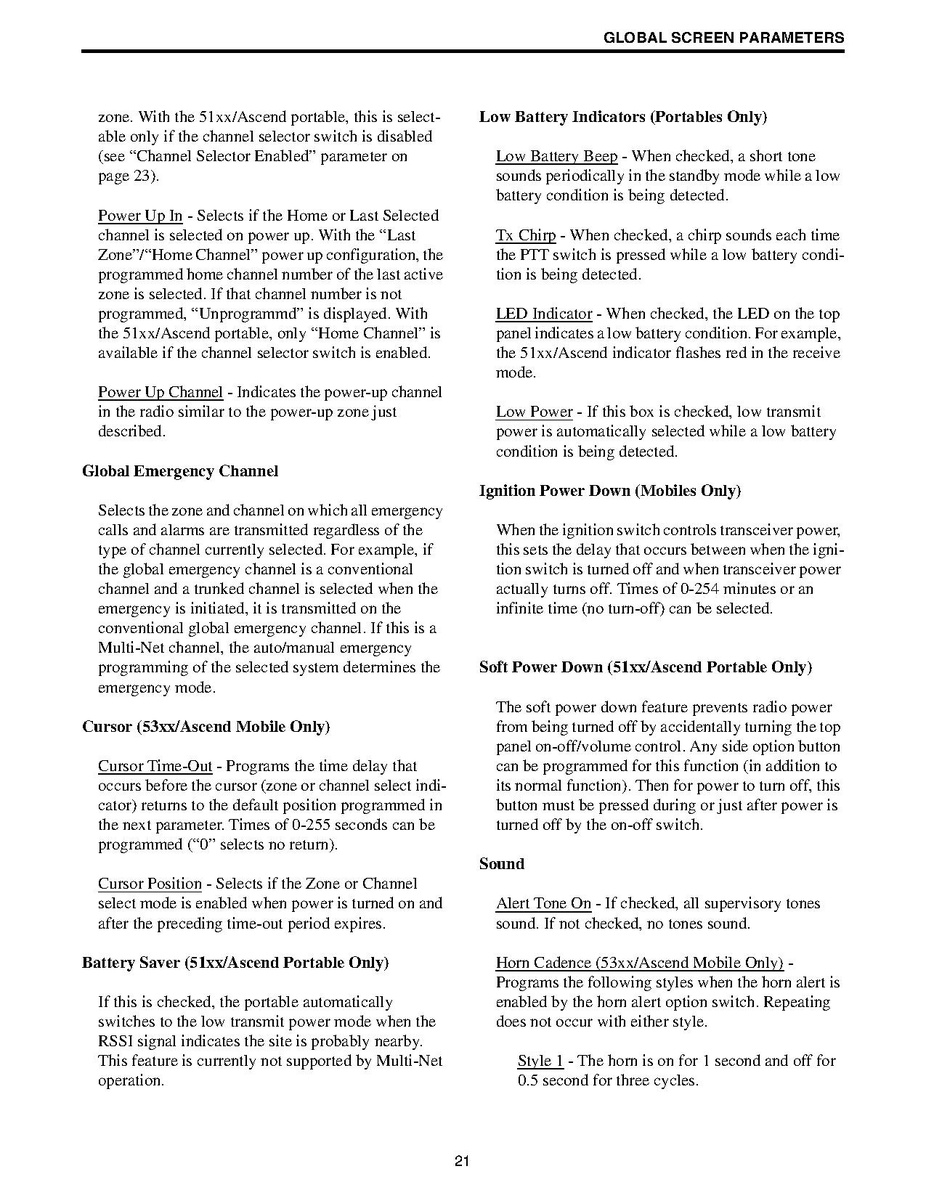 GLOBAL SCREEN PARAMETERS

zone. With the 51xx/Ascend portable, this is selectable only if the channel selector switch is disabled (see "Channel Selector Enabled" parameter on page 23).

Power Up In - Selects if the Home or Last Selected channel is selected on power up. With the "Last Zone"/"Home Channel" power up configuration, the programmed home channel number of the last active zone is selected. If that channel number is not programmed, "Unprogrammd" is displayed. With the 51xx/Ascend portable, only "Home Channel" is available if the channel selector switch is enabled.

Power Up Channel - Indicates the power-up channel in the radio similar to the power-up zone just described.

Global Emergency Channel

Selects the zone and channel on which all emergency calls and alarms are transmitted regardless of the type of channel currently selected. For example, if the global emergency channel is a conventional channel and a trunked channel is selected when the emergency is initiated, it is transmitted on the conventional global emergency channel. If this is a Multi-Net channel, the auto/manual emergency programming of the selected system determines the emergency mode.

Cursor (53xx/Ascend Mobile Only)

Cursor Time-Out - Programs the time delay that occurs before the cursor (zone or channel select indicator) returns to the default position programmed in the next parameter. Times of 0-255 seconds can be programmed ("0" selects no return).

Cursor Position - Selects if the Zone or Channel select mode is enabled when power is turned on and after the preceding time-out period expires.

Battery Saver (51xx/Ascend Portable Only)

If this is checked, the portable automatically switches to the low transmit power mode when the RSSI signal indicates the site is probably nearby. This feature is currently not supported by Multi-Net operation.

Low Battery Indicators (Portables Only)

Low Battery Beep - When checked, a short tone sounds periodically in the standby mode while a low battery condition is being detected.

Tx Chirp - When checked, a chirp sounds each time the PTT switch is pressed while a low battery condition is being detected.

LED Indicator - When checked, the LED on the top panel indicates a low battery condition. For example, the 51xx/Ascend indicator flashes red in the receive mode.

Low Power - If this box is checked, low transmit power is automatically selected while a low battery condition is being detected.

Ignition Power Down (Mobiles Only)

When the ignition switch controls transceiver power, this sets the delay that occurs between when the ignition switch is turned off and when transceiver power actually turns off. Times of 0-254 minutes or an infinite time (no turn-off) can be selected.

Soft Power Down (51xx/Ascend Portable Only)

The soft power down feature prevents radio power from being turned off by accidentally turning the top panel on-off/volume control. Any side option button can be programmed for this function (in addition to its normal function). Then for power to turn off, this button must be pressed during or just after power is turned off by the on-off switch.

Sound

Alert Tone On - If checked, all supervisory tones sound. If not checked, no tones sound.

Horn Cadence (53xx/Ascend Mobile Only) - Programs the following styles when the horn alert is enabled by the horn alert option switch. Repeating does not occur with either style.

Style 1 - The horn is on for 1 second and off for 0.5 second for three cycles.

21